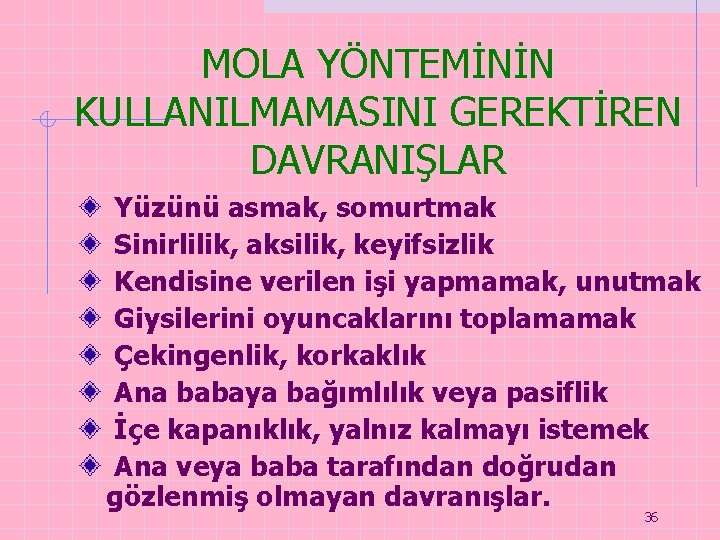 MOLA YÖNTEMİNİN KULLANILMAMASINI GEREKTİREN DAVRANIŞLAR

Yüzünü asmak, somurtmak

Sinirlilik, aksilik, keyifsizlik

Kendisine verilen işi yapmamak, unutmak

Giysilerini oyuncaklarını toplamamak

Çekingenlik, korkaklık

Ana babaya bağımlılık veya pasiflik

İçe kapanıklık, yalnız kalmayı istemek

Ana veya baba tarafından doğrudan gözlenmiş olmayan davranışlar.

36